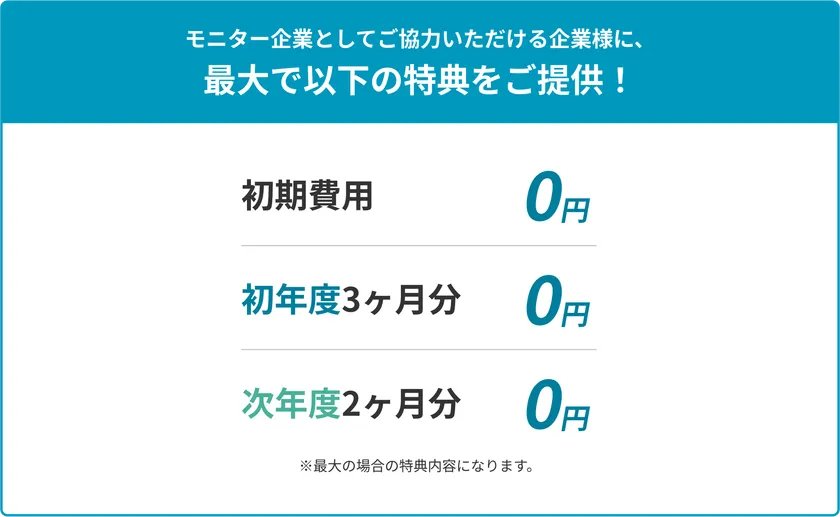 モニター企業としてご協力いただける企業様に、
最大で以下の特典をご提供！

初期費用 0円

初年度3ヶ月分 0円

次年度2ヶ月分 0円

※最大の場合の特典内容になります。